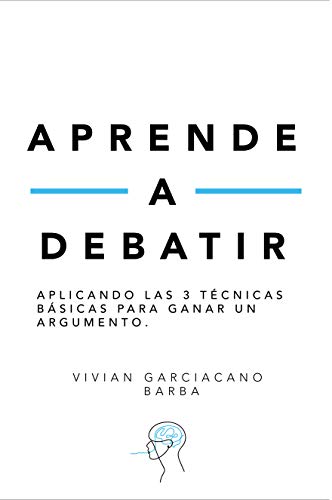 APRENDE

A

DEBATIR

APLICANDO LAS 3 TÉCNICAS BÁSICAS PARA GANAR UN ARGUMENTO.

VIVIAN GARCIACANO BARBA